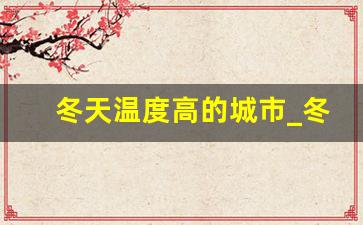 冬天温度高的城市_冬